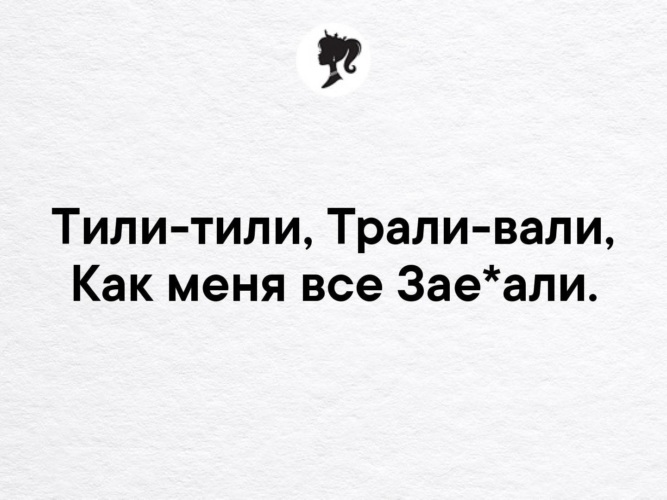 Тили-тили, Трали-вали,
Как меня все Зае*али.